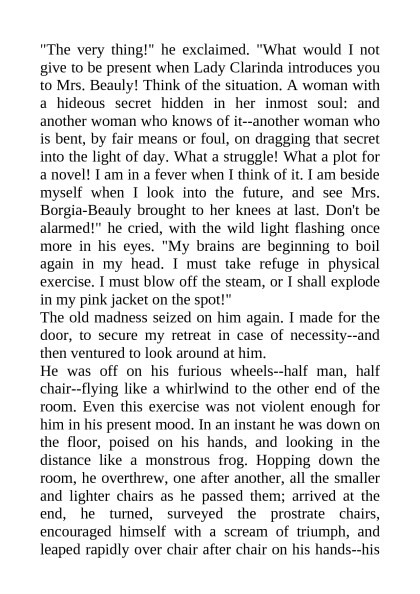 "The very thing!" he exclaimed. "What would I not give to be present when Lady Clarinda introduces you to Mrs. Beauly! Think of the situation. A woman with a hideous secret hidden in her inmost soul: and another woman who knows of it--another woman who is bent, by fair means or foul, on dragging that secret into the light of day. What a struggle! What a plot for a novel! I am in a fever when I think of it. I am beside myself when I look into the future, and see Mrs. Borgia-Beauly brought to her knees at last. Don't be alarmed!" he cried, with the wild light flashing once more in his eyes. "My brains are beginning to boil again in my head. I must take refuge in physical exercise. I must blow off the steam, or I shall explode in my pink jacket on the spot!"
The old madness seized on him again. I made for the door, to secure my retreat in case of necessity--and then ventured to look around at him.
He was off on his furious wheels--half man, half chair--flying like a whirlwind to the other end of the room. Even this exercise was not violent enough for him in his present mood. In an instant he was down on the floor, poised on his hands, and looking in the distance like a monstrous frog. Hopping down the room, he overthrew, one after another, all the smaller and lighter chairs as he passed them; arrived at the end, he turned, surveyed the prostrate chairs, encouraged himself with a scream of triumph, and leaped rapidly over chair after chair on his hands--his